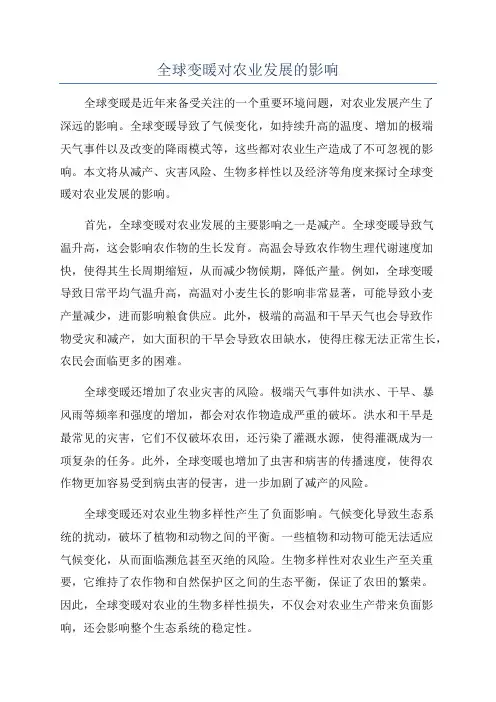 全球变暖对农业发展的影响

全球变暖是近年来备受关注的一个重要环境问题，对农业发展产生了深远的影响。全球变暖导致了气候变化，如持续升高的温度、增加的极端天气事件以及改变的降雨模式等，这些都对农业生产造成了不可忽视的影响。本文将从减产、灾害风险、生物多样性以及经济等角度来探讨全球变暖对农业发展的影响。

首先，全球变暖对农业发展的主要影响之一是减产。全球变暖导致气温升高，这会影响农作物的生长发育。高温会导致农作物生理代谢速度加快，使得其生长周期缩短，从而减少物候期，降低产量。例如，全球变暖导致日常平均气温升高，高温对小麦生长的影响非常显著，可能导致小麦产量减少，进而影响粮食供应。此外，极端的高温和干旱天气也会导致作物受灾和减产，如大面积的干旱会导致农田缺水，使得庄稼无法正常生长，农民会面临更多的困难。

全球变暖还增加了农业灾害的风险。极端天气事件如洪水、干旱、暴风雨等频率和强度的增加，都会对农作物造成严重的破坏。洪水和干旱是最常见的灾害，它们不仅破坏农田，还污染了灌溉水源，使得灌溉成为一项复杂的任务。此外，全球变暖也增加了虫害和病害的传播速度，使得农作物更加容易受到病虫害的侵害，进一步加剧了减产的风险。

全球变暖还对农业生物多样性产生了负面影响。气候变化导致生态系统的扰动，破坏了植物和动物之间的平衡。一些植物和动物可能无法适应气候变化，从而面临濒危甚至灭绝的风险。生物多样性对农业生产至关重要，它维持了农作物和自然保护区之间的生态平衡，保证了农田的繁荣。因此，全球变暖对农业的生物多样性损失，不仅会对农业生产带来负面影响，还会影响整个生态系统的稳定性。